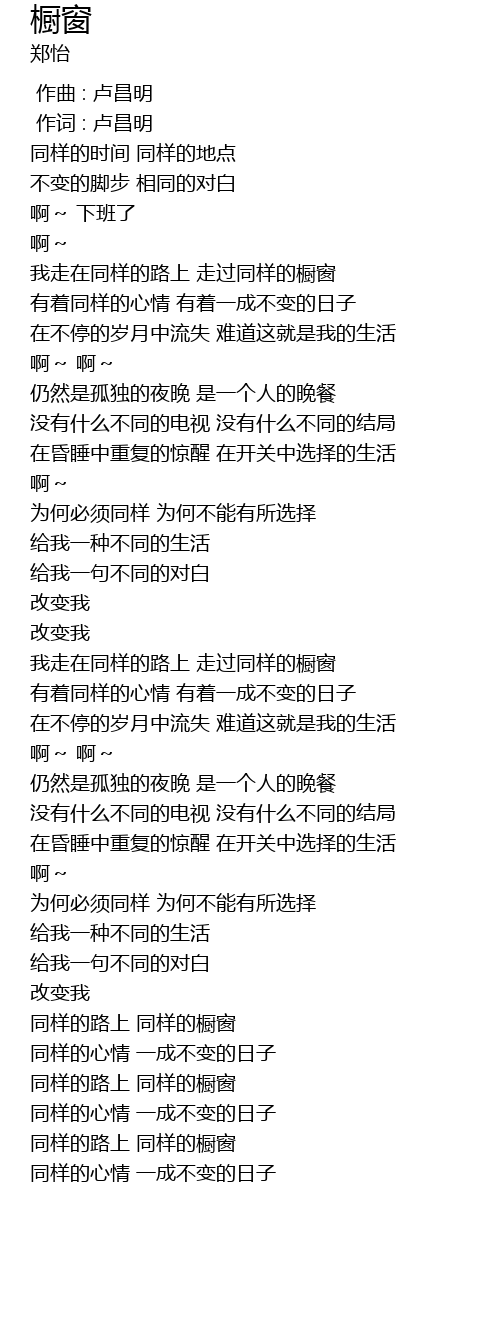 橱窗
郑怡

作曲 : 卢昌明
作词 : 卢昌明
同样的时间 同样的地点
不变的脚步 相同的对白
啊 ~ 下班了
啊 ~
我走在同样的路上 走过同样的橱窗
有着同样的心情 有着一成不变的日子
在不停的岁月中流失 难道这就是我的生活
啊 ~ 啊 ~
仍然是孤独的夜晚 是一个人的晚餐
没有什么不同的电视 没有什么不同的结局
在昏睡中重复的惊醒 在开关中选择的生活
啊 ~
为何必须同样 为何不能有所选择
给我一种不同的生活
给我一句不同的对白
改变我
改变我
我走在同样的路上 走过同样的橱窗
有着同样的心情 有着一成不变的日子
在不停的岁月中流失 难道这就是我的生活
啊 ~ 啊 ~
仍然是孤独的夜晚 是一个人的晚餐
没有什么不同的电视 没有什么不同的结局
在昏睡中重复的惊醒 在开关中选择的生活
啊 ~
为何必须同样 为何不能有所选择
给我一种不同的生活
给我一句不同的对白
改变我
同样的路上 同样的橱窗
同样的心情 一成不变的日子
同样的路上 同样的橱窗
同样的心情 一成不变的日子
同样的路上 同样的橱窗
同样的心情 一成不变的日子